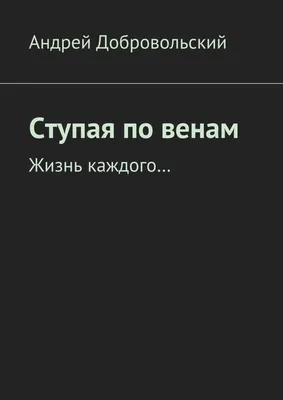 Андрей Добровольский

Ступая по венам

Жизнь каждого…